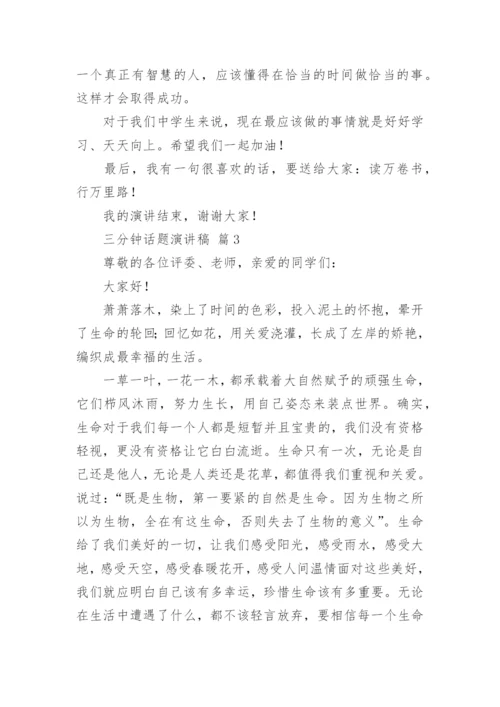 一个真正有智慧的人，应该懂得在恰当的时间做恰当的事。这样才会取得成功。

对于我们中学生来说，现在最应该做的事情就是好好学习、天天向上。希望我们一起加油！

最后，我有一句很喜欢的话，要送给大家：读万卷书，行万里路！

我的演讲结束，谢谢大家！

三分钟话题演讲稿 篇3

尊敬的各位评委、老师，亲爱的同学们：

大家好！

萧萧落木，染上了时间的色彩，投入泥土的怀抱，晕开了生命的轮回；回忆如花，用关爱浇灌，长成了左岸的娇艳，编织成最幸福的生活。

一草一叶，一花一木，都承载着大自然赋予的顽强生命，它们栉风沐雨，努力生长，用自己姿态来装点世界。确实，生命对于我们每一个人都是短暂并且宝贵的，我们没有资格轻视，更没有资格让它白白流逝。生命只有一次，无论是自己还是他人，无论是人类还是花草，都值得我们重视和关爱。说过：“既是生物，第一要紧的自然是生命。因为生物之所以为生物，全在有这生命，否则失去了生物的意义”。生命给了我们美好的一切，让我们感受阳光，感受雨水，感受大地，感受天空，感受春暖花开，感受人间温情面对这些美好，我们就应明白自己该有多幸运，珍惜生命该有多重要。无论在生活中遭遇了什么，都不该轻言放弃，要相信每一个生命